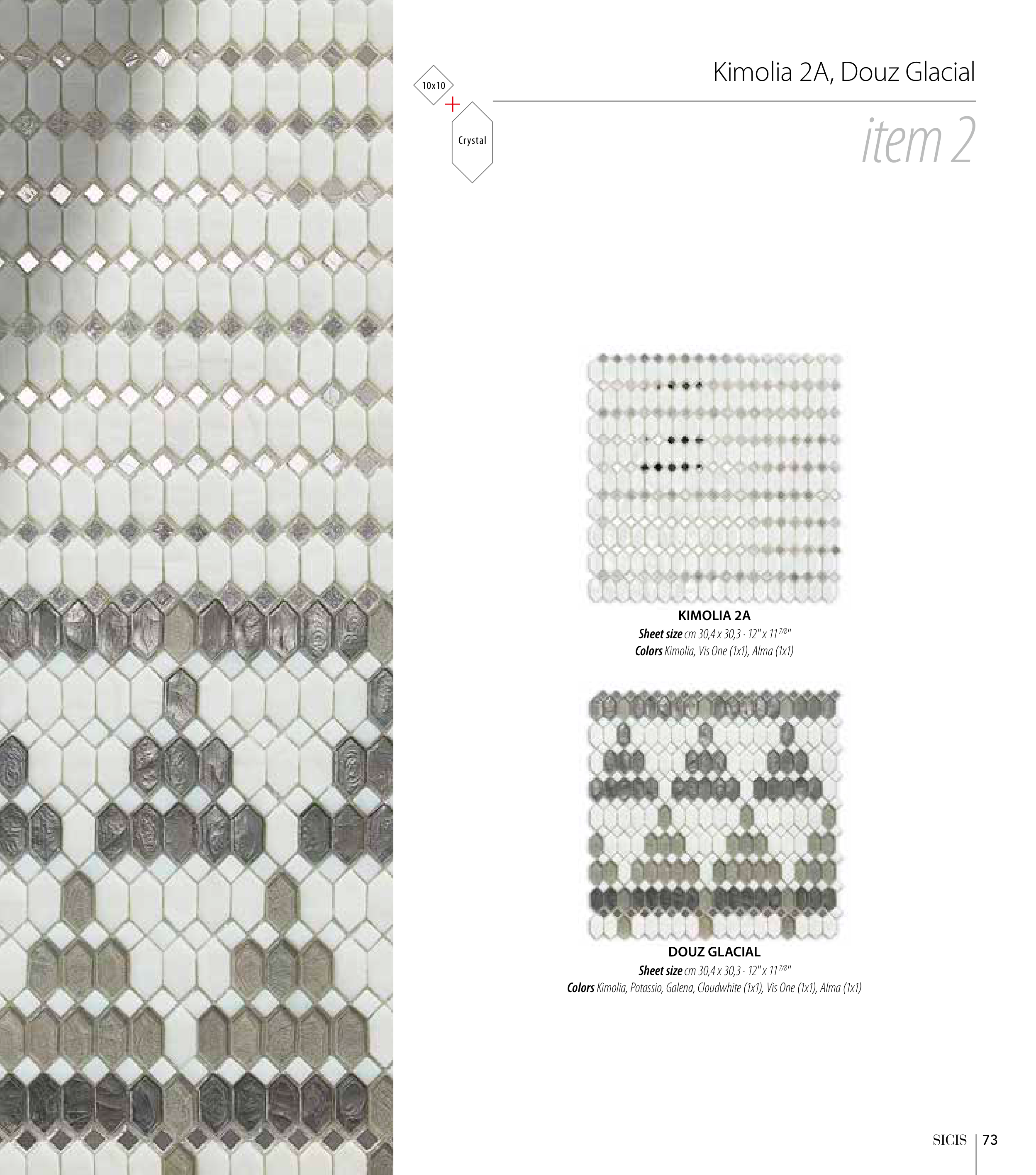 10x10
+
Crystal

Kimolia 2A, Douz Glacial

item 2

KIMOLIA 2A
Sheet size cm 30,4 x 30,3 · 12" x 11 $^{7/8}$"
Colors Kimolia, Vis One (1x1), Alma (1x1)

DOUZ GLACIAL
Sheet size cm 30,4 x 30,3 · 12" x 11 $^{7/8}$"
Colors Kimolia, Potassio, Galena, Cloudwhite (1x1), Vis One (1x1), Alma (1x1)

SICIS | 73